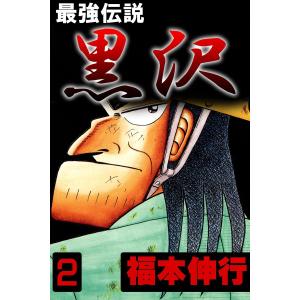 最強伝説

黒沢

2

福本伸行